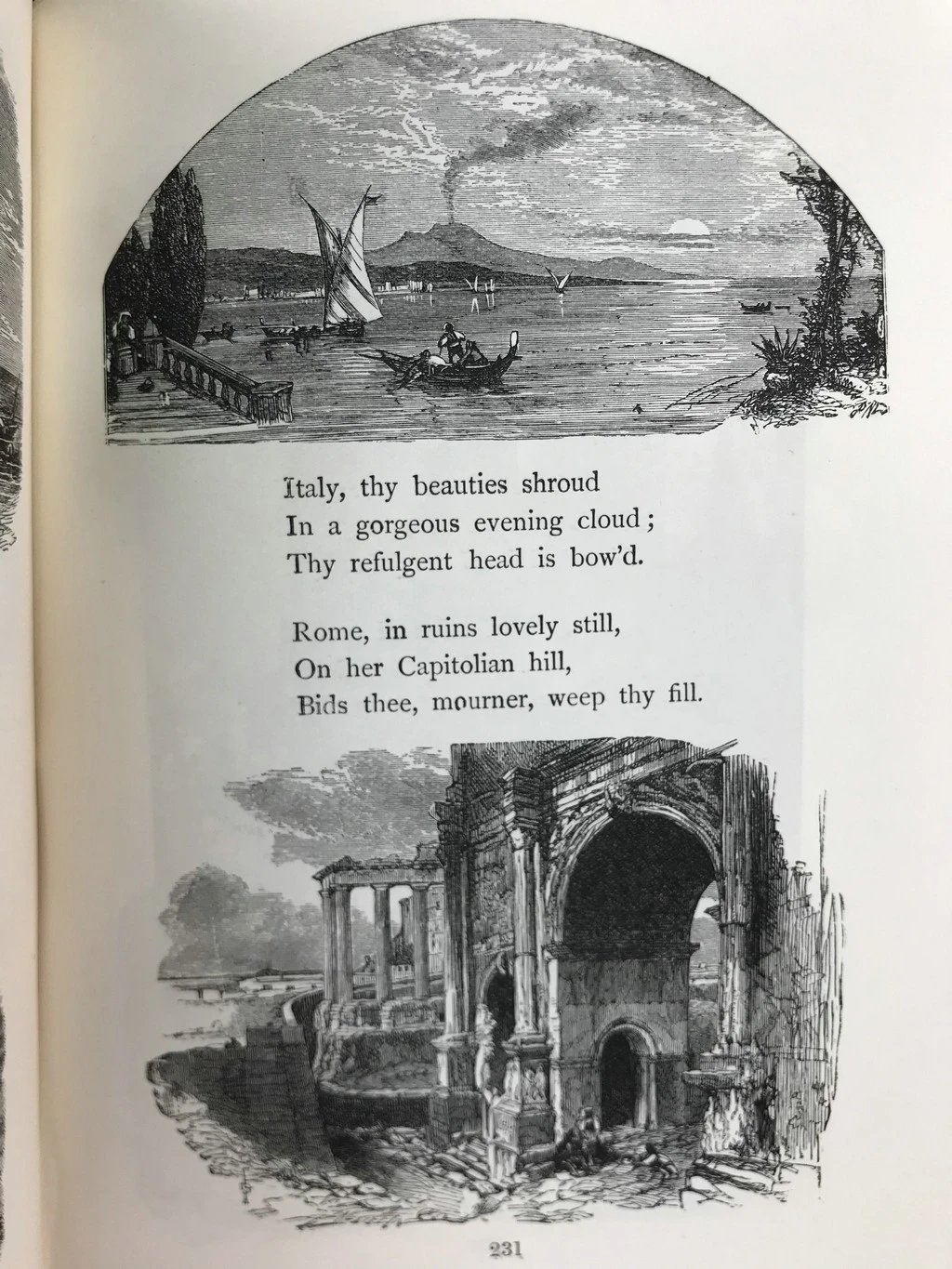 Italy, thy beauties shroud
In a gorgeous evening cloud;
Thy refulgent head is bow'd.

Rome, in ruins lovely still,
On her Capitolian hill,
Bids thee, mourner, weep thy fill.

231